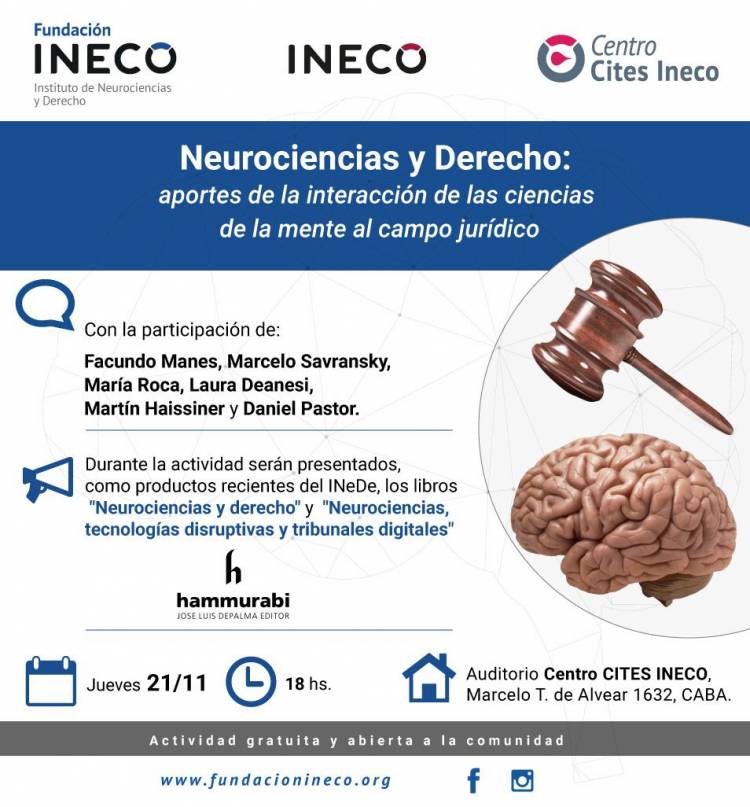 Fundación
INECO
Instituto de Neurociencias y Derecho

INECO

Centro
Cites Ineco

Neurociencias y Derecho:
aportes de la interacción de las ciencias de la mente al campo jurídico

Con la participación de:

Facundo Manes, Marcelo Savransky, María Roca, Laura Deanesi, Martín Haissiner y Daniel Pastor.

Durante la actividad serán presentados, como productos recientes del INeDe, los libros "Neurociencias y derecho" y "Neurociencias, tecnologías disruptivas y tribunales digitales"

h
hammurabi
JOSE LUIS DEPALMA EDITOR

Jueves 21/11

18 hs.

Auditorio Centro CITES INECO, Marcelo T. de Alvear 1632, CABA.

Actividad gratuita y abierta a la comunidad

www.fundacionineco.org